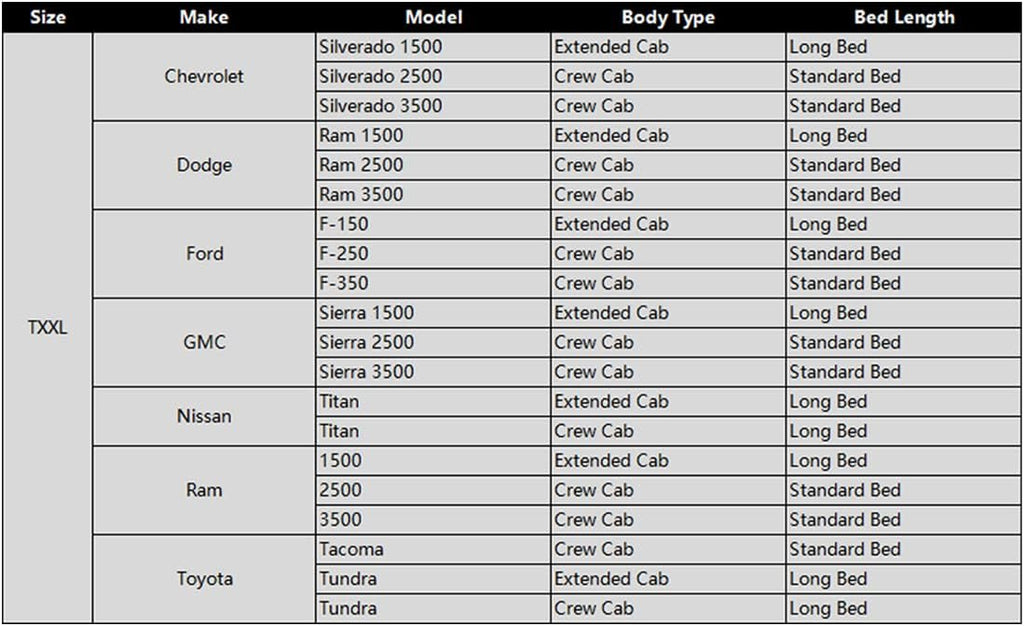 | Size | Make | Model | Body Type | Bed Length |
|---|---|---|---|---|
| TXXL | Chevrolet | Silverado 1500 | Extended Cab | Long Bed |
| | | Silverado 2500 | Crew Cab | Standard Bed |
| | | Silverado 3500 | Crew Cab | Standard Bed |
| | Dodge | Ram 1500 | Extended Cab | Long Bed |
| | | Ram 2500 | Crew Cab | Standard Bed |
| | | Ram 3500 | Crew Cab | Standard Bed |
| | Ford | F-150 | Extended Cab | Long Bed |
| | | F-250 | Crew Cab | Standard Bed |
| | | F-350 | Crew Cab | Standard Bed |
| | GMC | Sierra 1500 | Extended Cab | Long Bed |
| | | Sierra 2500 | Crew Cab | Standard Bed |
| | | Sierra 3500 | Crew Cab | Standard Bed |
| | Nissan | Titan | Extended Cab | Long Bed |
| | | Titan | Crew Cab | Long Bed |
| | Ram | 1500 | Extended Cab | Long Bed |
| | | 2500 | Crew Cab | Standard Bed |
| | | 3500 | Crew Cab | Standard Bed |
| | Toyota | Tacoma | Crew Cab | Standard Bed |
| | | Tundra | Extended Cab | Long Bed |
| | | Tundra | Crew Cab | Long Bed |